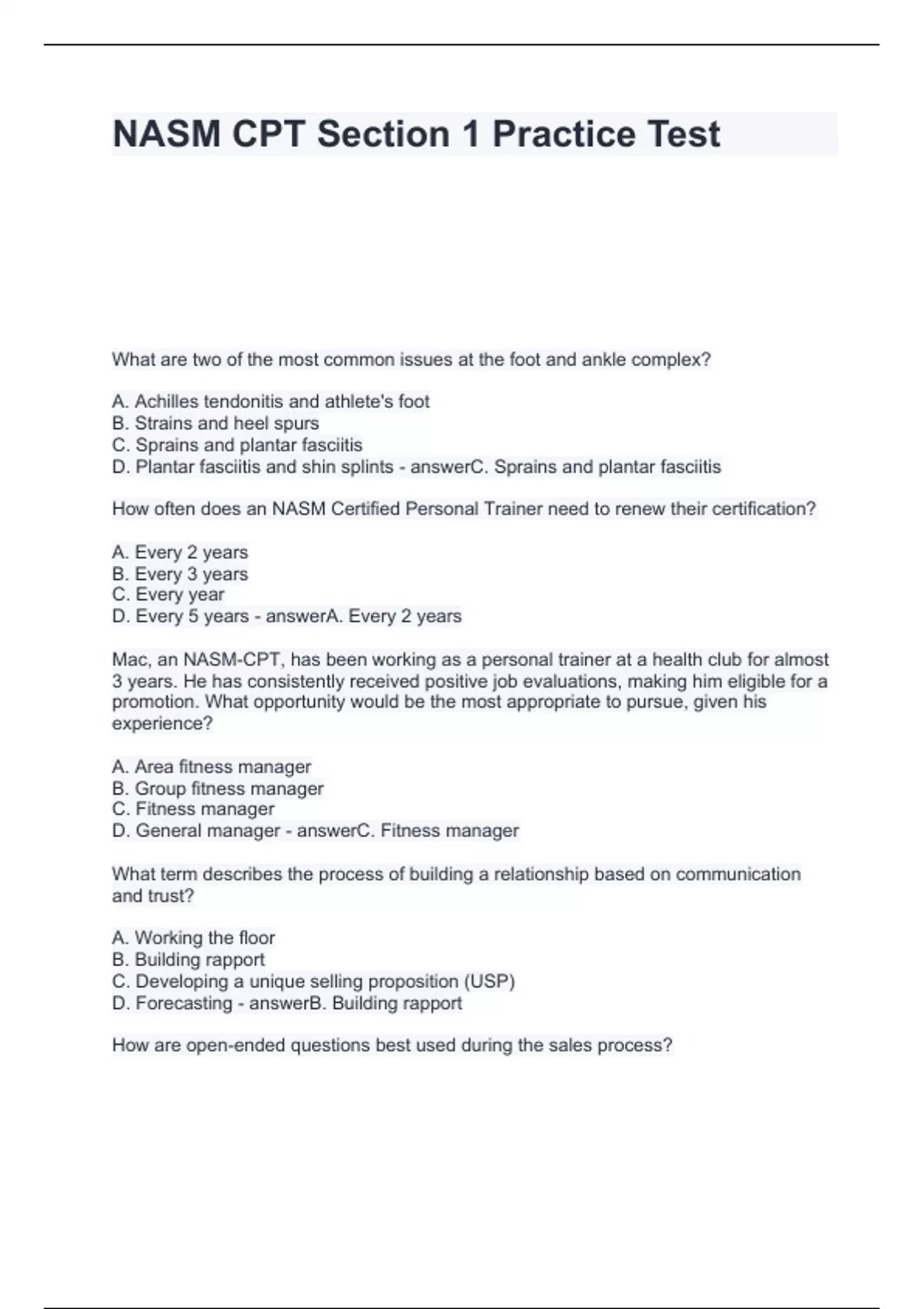 NASM CPT Section 1 Practice Test

What are two of the most common issues at the foot and ankle complex?

A. Achilles tendonitis and athlete's foot
B. Strains and heel spurs
C. Sprains and plantar fasciitis
D. Plantar fasciitis and shin splints - answerC. Sprains and plantar fasciitis

How often does an NASM Certified Personal Trainer need to renew their certification?

A. Every 2 years
B. Every 3 years
C. Every year
D. Every 5 years - answerA. Every 2 years

Mac, an NASM-CPT, has been working as a personal trainer at a health club for almost 3 years. He has consistently received positive job evaluations, making him eligible for a promotion. What opportunity would be the most appropriate to pursue, given his experience?

A. Area fitness manager
B. Group fitness manager
C. Fitness manager
D. General manager - answerC. Fitness manager

What term describes the process of building a relationship based on communication and trust?

A. Working the floor
B. Building rapport
C. Developing a unique selling proposition (USP)
D. Forecasting - answerB. Building rapport

How are open-ended questions best used during the sales process?